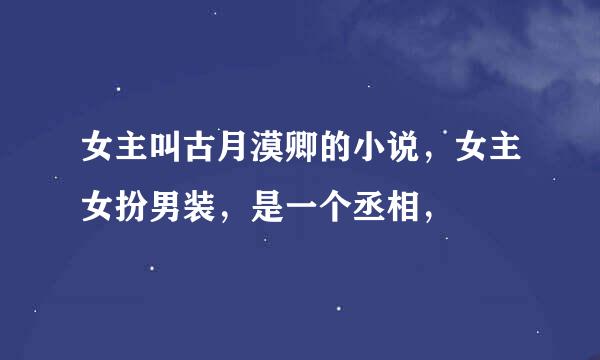 女主叫古月漠卿的小说，女主女扮男装，是一个丞相，